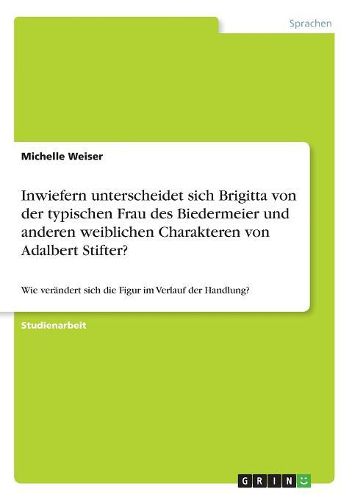 Sprachen

Michelle Weiser

Inwiefern unterscheidet sich Brigitta von der typischen Frau des Biedermeier und anderen weiblichen Charakteren von Adalbert Stifter?

Wie verändert sich die Figur im Verlauf der Handlung?

Studienarbeit

GRIN